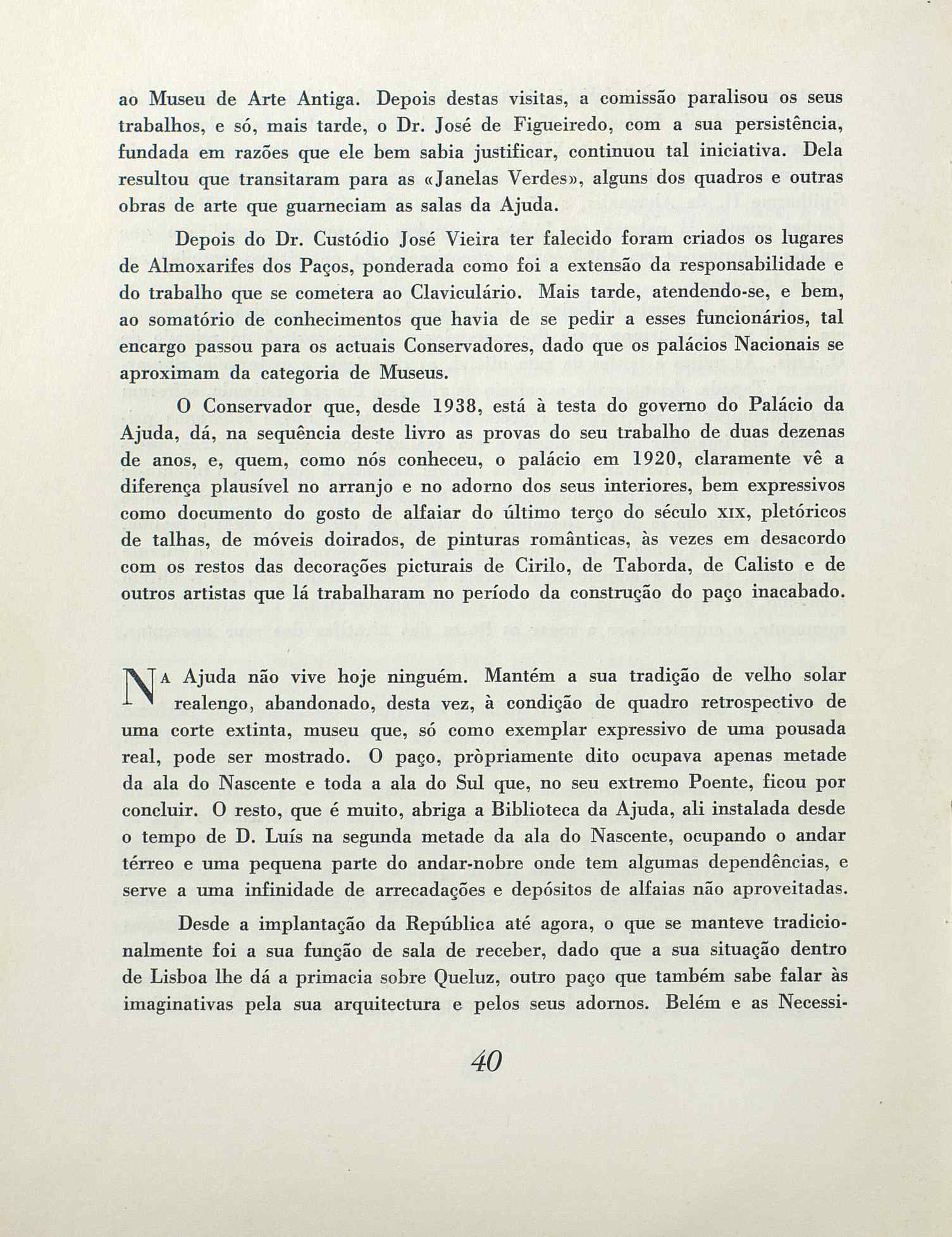 ao Museu de Arte Antiga. Depois destas visitas, a comissão paralisou os seus trabalhos, e só, mais tarde, o Dr. José de Figueiredo, com a sua persistência, fundada em razões que ele bem sabia justificar, continuou tal iniciativa. Dela resultou que transitaram para as «Janelas Verdes», alguns dos quadros e outras obras de arte que guarneciam as salas da Ajuda.

Depois do Dr. Custódio José Vieira ter falecido foram criados os lugares de Almoxarifes dos Paços, ponderada como foi a extensão da responsabilidade e do trabalho que se cometera ao Claviculário. Mais tarde, atendendo-se, e bem, ao somatório de conhecimentos que havia de se pedir a esses funcionários, tal encargo passou para os actuais Conservadores, dado que os palácios Nacionais se aproximam da categoria de Museus.

O Conservador que, desde 1938, está à testa do governo do Palácio da Ajuda, dá, na sequência deste livro as provas do seu trabalho de duas dezenas de anos, e, quem, como nós conheceu, o palácio em 1920, claramente vê a diferença plausível no arranjo e no adorno dos seus interiores, bem expressivos como documento do gosto de alfaiar do último terço do século XIX, pletóricos de talhas, de móveis doirados, de pinturas românticas, às vezes em desacordo com os restos das decorações picturais de Cirilo, de Taborda, de Calisto e de outros artistas que lá trabalharam no período da construção do paço inacabado.

NA Ajuda não vive hoje ninguém. Mantém a sua tradição de velho solar realengo, abandonado, desta vez, à condição de quadro retrospectivo de uma corte extinta, museu que, só como exemplar expressivo de uma pousada real, pode ser mostrado. O paço, pròpriamente dito ocupava apenas metade da ala do Nascente e toda a ala do Sul que, no seu extremo Poente, ficou por concluir. O resto, que é muito, abriga a Biblioteca da Ajuda, ali instalada desde o tempo de D. Luís na segunda metade da ala do Nascente, ocupando o andar térreo e uma pequena parte do andar-nobre onde tem algumas dependências, e serve a uma infinidade de arrecadações e depósitos de alfaias não aproveitadas.

Desde a implantação da República até agora, o que se manteve tradicionalmente foi a sua função de sala de receber, dado que a sua situação dentro de Lisboa lhe dá a primacia sobre Queluz, outro paço que também sabe falar às imaginativas pela sua arquitectura e pelos seus adornos. Belém e as Necessi-

40